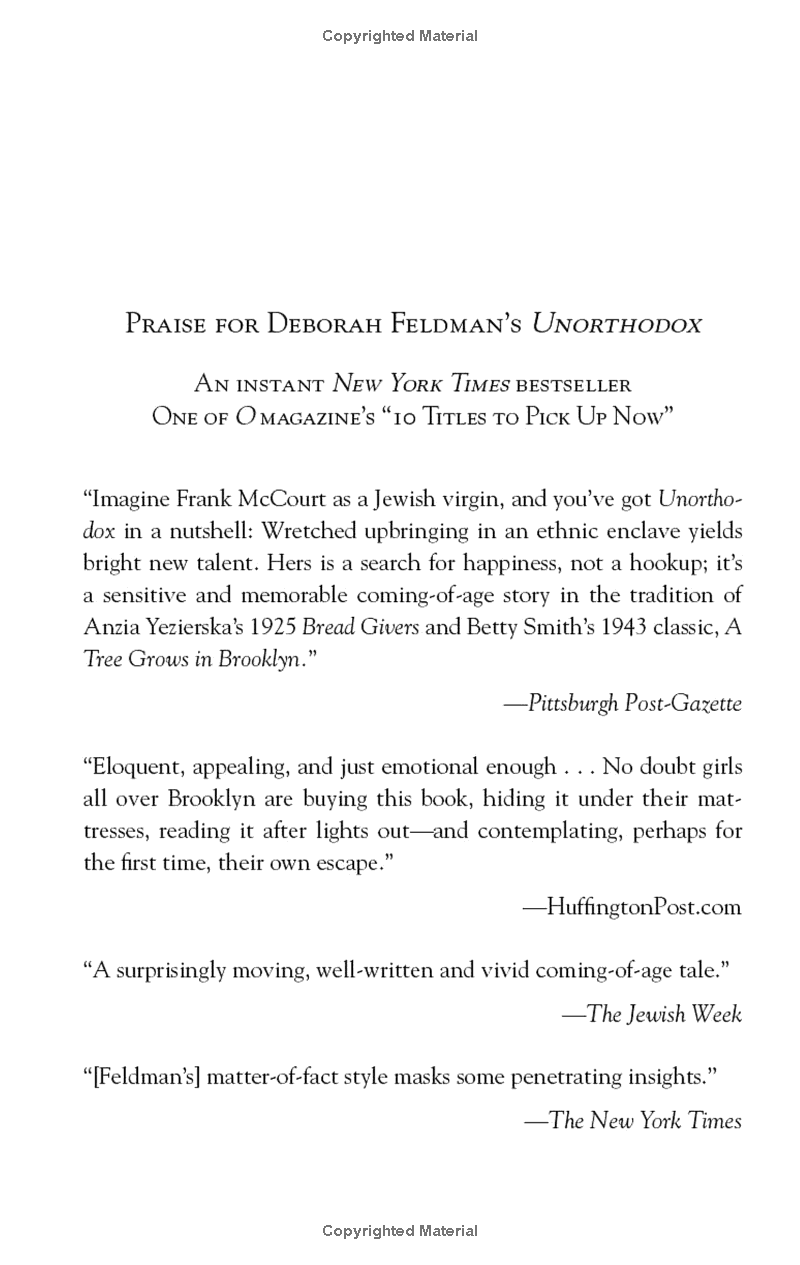 Copyrighted Material

Praise for Deborah Feldman's Unorthodox

An instant New York Times bestseller
One of O magazine's "10 Titles to Pick Up Now"

"Imagine Frank McCourt as a Jewish virgin, and you've got Unorthodox in a nutshell: Wretched upbringing in an ethnic enclave yields bright new talent. Hers is a search for happiness, not a hookup; it's a sensitive and memorable coming-of-age story in the tradition of Anzia Yezierska's 1925 Bread Givers and Betty Smith's 1943 classic, A Tree Grows in Brooklyn."

—Pittsburgh Post-Gazette

"Eloquent, appealing, and just emotional enough . . . No doubt girls all over Brooklyn are buying this book, hiding it under their mattresses, reading it after lights out—and contemplating, perhaps for the first time, their own escape."

—HuffingtonPost.com

"A surprisingly moving, well-written and vivid coming-of-age tale."

—The Jewish Week

"[Feldman's] matter-of-fact style masks some penetrating insights."

—The New York Times

Copyrighted Material